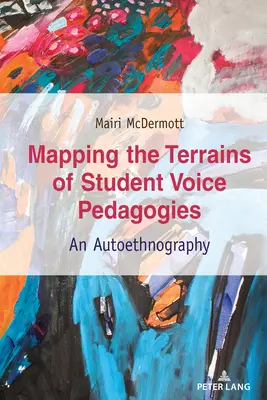 Mairi McDermott

Mapping the Terrains of Student Voice Pedagogies

An Autoethnography

PETER LANG